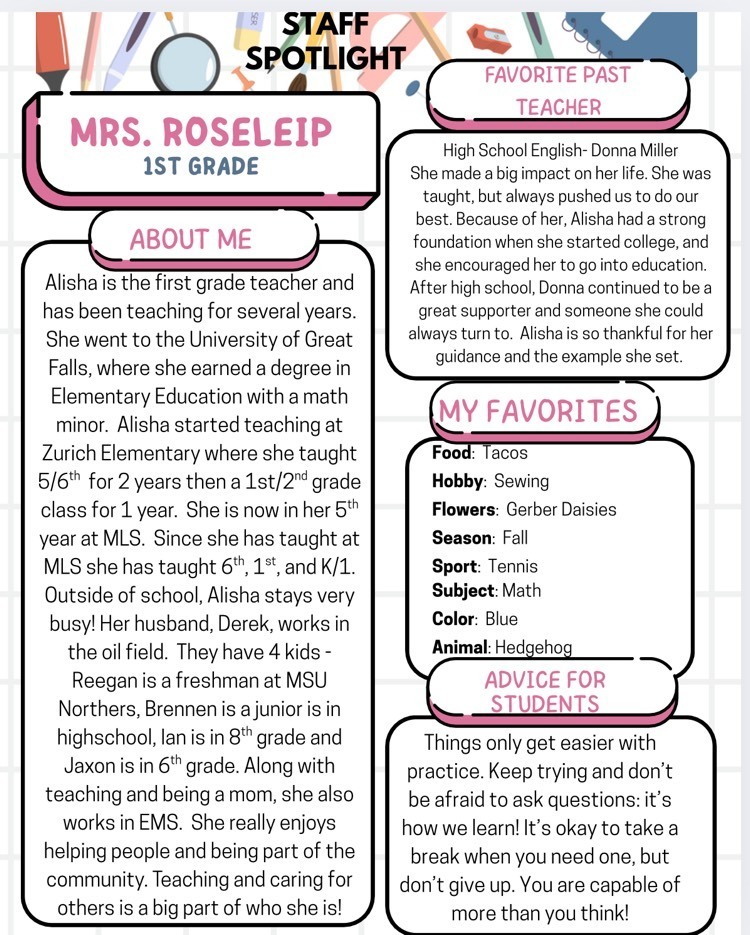 STAFF SPOTLIGHT

MRS. ROSELEIP
1ST GRADE

ABOUT ME

Alisha is the first grade teacher and has been teaching for several years. She went to the University of Great Falls, where she earned a degree in Elementary Education with a math minor. Alisha started teaching at Zurich Elementary where she taught 5/6$^{th}$ for 2 years then a 1st/2$^{nd}$ grade class for 1 year. She is now in her 5$^{th}$ year at MLS. Since she has taught at MLS she has taught 6$^{th}$, 1$^{st}$, and K/1. Outside of school, Alisha stays very busy! Her husband, Derek, works in the oil field. They have 4 kids - Reegan is a freshman at MSU Northers, Brennen is a junior is in highschool, Ian is in 8$^{th}$ grade and Jaxon is in 6$^{th}$ grade. Along with teaching and being a mom, she also works in EMS. She really enjoys helping people and being part of the community. Teaching and caring for others is a big part of who she is!

FAVORITE PAST TEACHER

High School English- Donna Miller
She made a big impact on her life. She was taught, but always pushed us to do our best. Because of her, Alisha had a strong foundation when she started college, and she encouraged her to go into education. After high school, Donna continued to be a great supporter and someone she could always turn to. Alisha is so thankful for her guidance and the example she set.

MY FAVORITES

Food: Tacos
Hobby: Sewing
Flowers: Gerber Daisies
Season: Fall
Sport: Tennis
Subject: Math
Color: Blue
Animal: Hedgehog

ADVICE FOR STUDENTS

Things only get easier with practice. Keep trying and don't be afraid to ask questions: it's how we learn! It's okay to take a break when you need one, but don't give up. You are capable of more than you think!